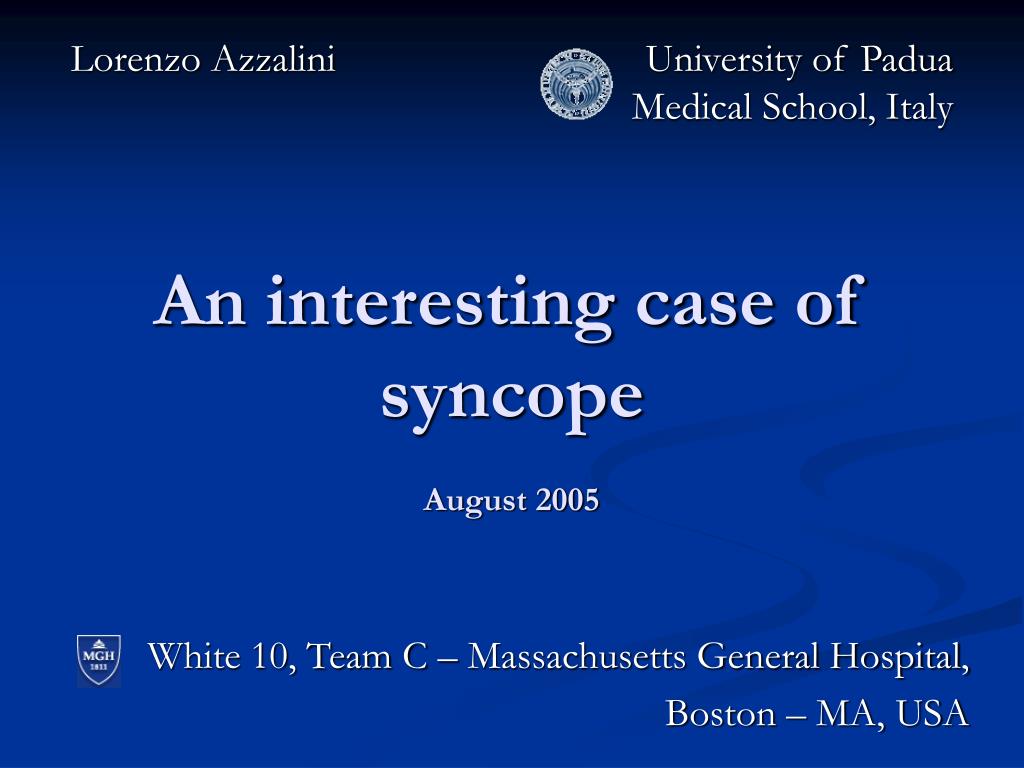 Lorenzo Azzalini

University of Padua
Medical School, Italy

An interesting case of syncope

August 2005

MGH
1811

White 10, Team C – Massachusetts General Hospital,
Boston – MA, USA